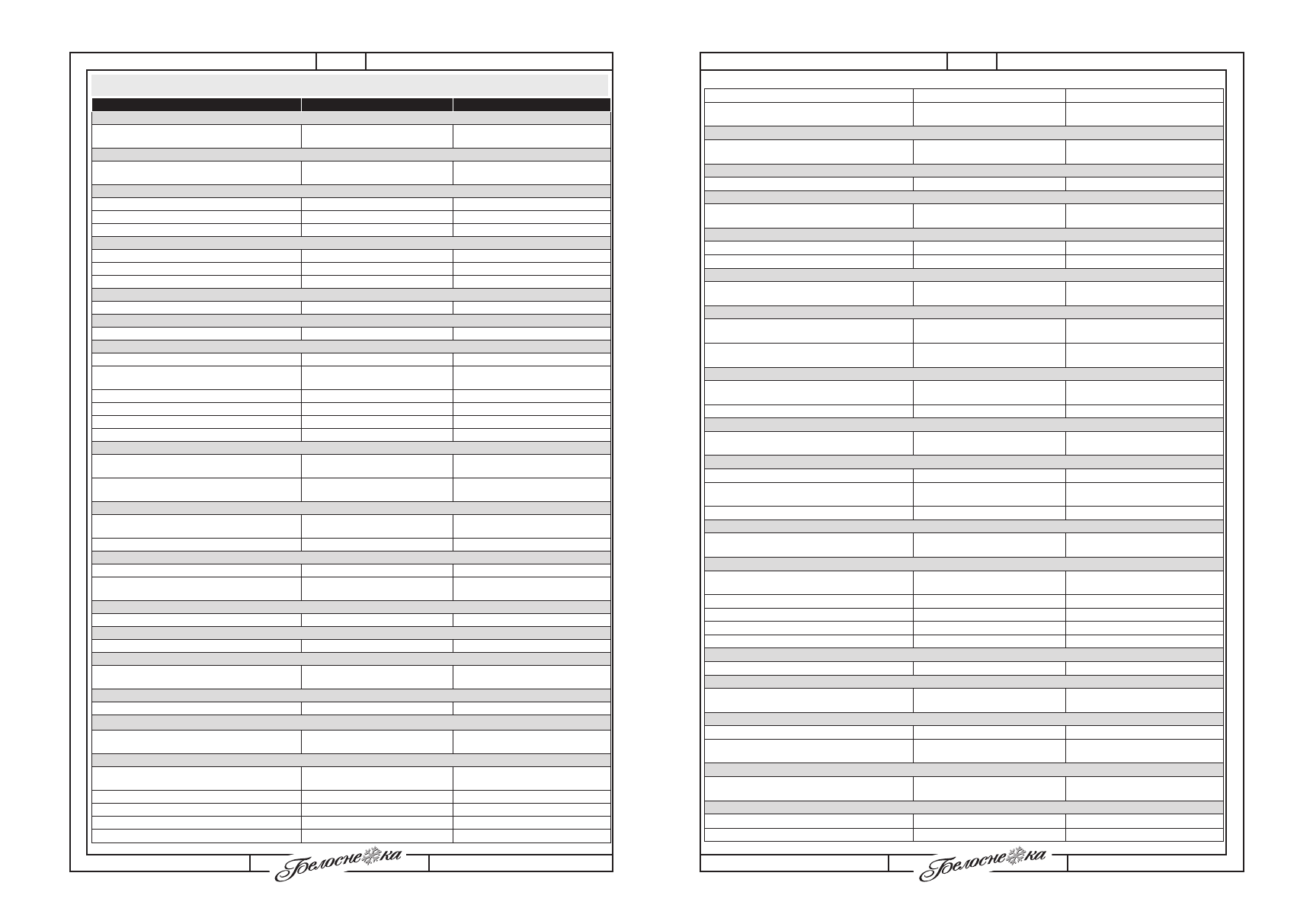 Белоснежка

Белоснежка